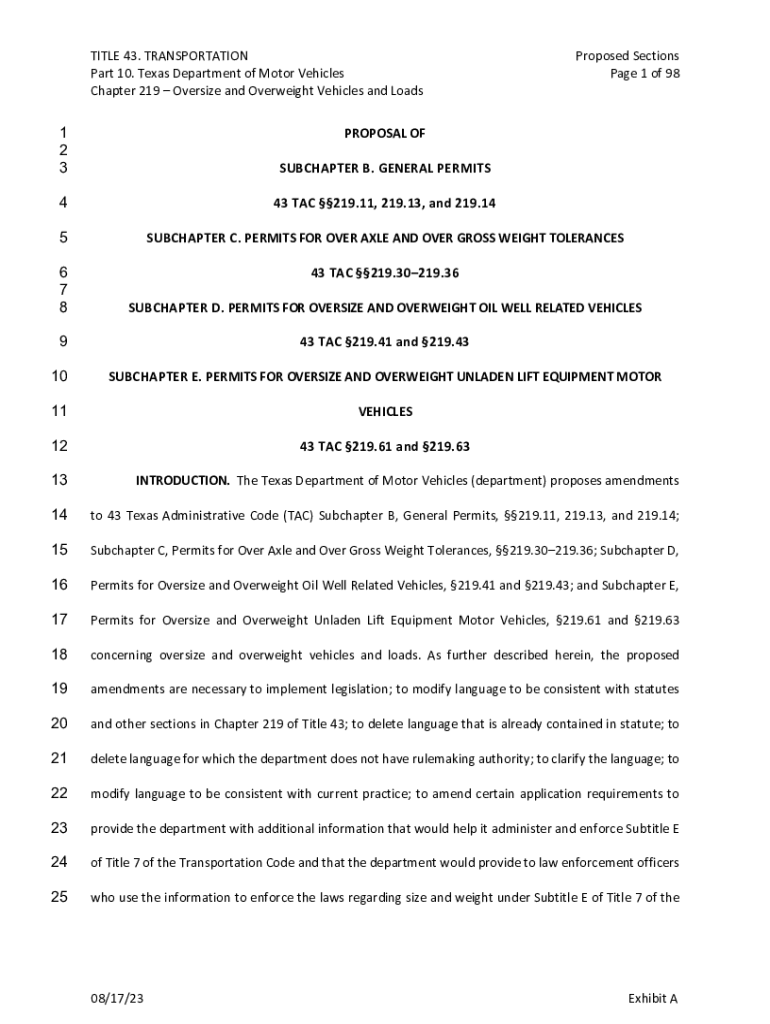 TITLE 43. TRANSPORTATION
Part 10. Texas Department of Motor Vehicles
Chapter 219 – Oversize and Overweight Vehicles and Loads

Proposed Sections
Page 1 of 98

1 PROPOSAL OF
2
3 SUBCHAPTER B. GENERAL PERMITS

4 43 TAC §§219.11, 219.13, and 219.14

5 SUBCHAPTER C. PERMITS FOR OVER AXLE AND OVER GROSS WEIGHT TOLERANCES

6 43 TAC §§219.30–219.36
7
8 SUBCHAPTER D. PERMITS FOR OVERSIZE AND OVERWEIGHT OIL WELL RELATED VEHICLES

9 43 TAC §219.41 and §219.43

10 SUBCHAPTER E. PERMITS FOR OVERSIZE AND OVERWEIGHT UNLADEN LIFT EQUIPMENT MOTOR

11 VEHICLES

12 43 TAC §219.61 and §219.63

13 INTRODUCTION. The Texas Department of Motor Vehicles (department) proposes amendments
14 to 43 Texas Administrative Code (TAC) Subchapter B, General Permits, §§219.11, 219.13, and 219.14;
15 Subchapter C, Permits for Over Axle and Over Gross Weight Tolerances, §§219.30–219.36; Subchapter D,
16 Permits for Oversize and Overweight Oil Well Related Vehicles, §219.41 and §219.43; and Subchapter E,
17 Permits for Oversize and Overweight Unladen Lift Equipment Motor Vehicles, §219.61 and §219.63
18 concerning oversize and overweight vehicles and loads. As further described herein, the proposed
19 amendments are necessary to implement legislation; to modify language to be consistent with statutes
20 and other sections in Chapter 219 of Title 43; to delete language that is already contained in statute; to
21 delete language for which the department does not have rulemaking authority; to clarify the language; to
22 modify language to be consistent with current practice; to amend certain application requirements to
23 provide the department with additional information that would help it administer and enforce Subtitle E
24 of Title 7 of the Transportation Code and that the department would provide to law enforcement officers
25 who use the information to enforce the laws regarding size and weight under Subtitle E of Title 7 of the

08/17/23
Exhibit A